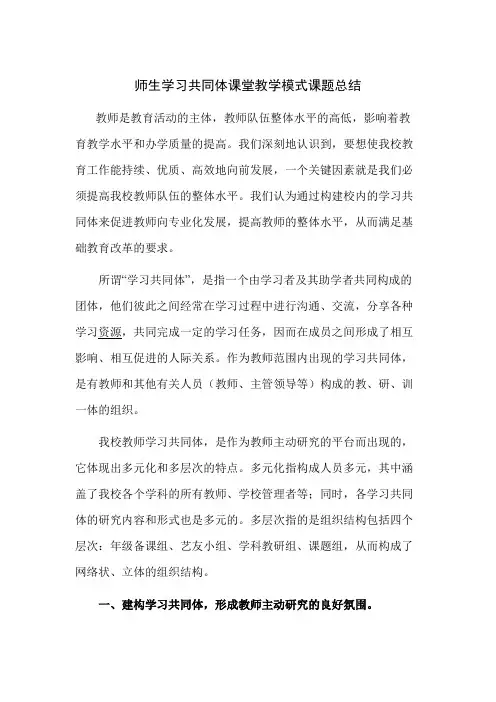 师生学习共同体课堂教学模式课题总结

教师是教育活动的主体，教师队伍整体水平的高低，影响着教育教学水平和办学质量的提高。我们深刻地认识到，要想使我校教育工作能持续、优质、高效地向前发展，一个关键因素就是我们必须提高我校教师队伍的整体水平。我们认为通过构建校内的学习共同体来促进教师向专业化发展，提高教师的整体水平，从而满足基础教育改革的要求。

所谓“学习共同体”，是指一个由学习者及其助学者共同构成的团体，他们彼此之间经常在学习过程中进行沟通、交流，分享各种学习资源，共同完成一定的学习任务，因而在成员之间形成了相互影响、相互促进的人际关系。作为教师范围内出现的学习共同体，是有教师和其他有关人员（教师、主管领导等）构成的教、研、训一体的组织。

我校教师学习共同体，是作为教师主动研究的平台而出现的，它体现出多元化和多层次的特点。多元化指构成人员多元，其中涵盖了我校各个学科的所有教师、学校管理者等；同时，各学习共同体的研究内容和形式也是多元的。多层次指的是组织结构包括四个层次：年级备课组、艺友小组、学科教研组、课题组，从而构成了网络状、立体的组织结构。

一、建构学习共同体，形成教师主动研究的良好氛围。